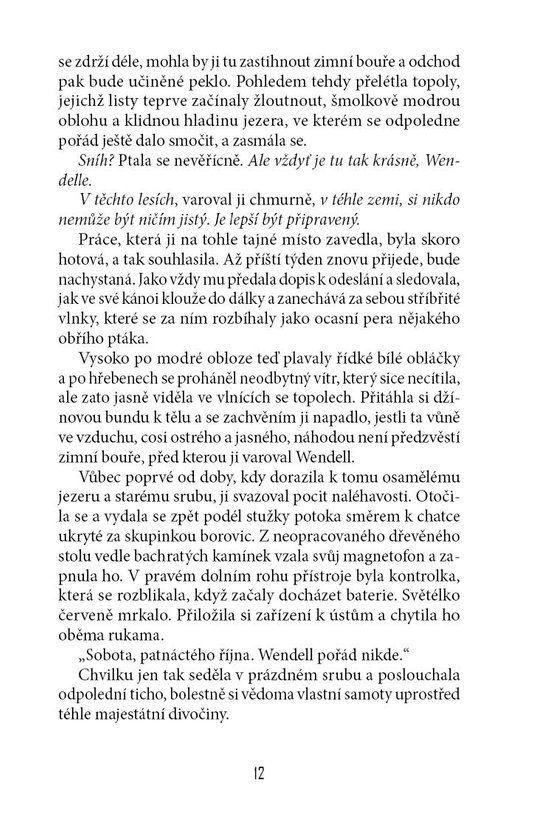 se zdrží déle, mohla by ji tu zastihnout zimní bouře a odchod pak bude učiněné peklo. Pohledem tehdy přelétla topoly, jejichž listy teprve začínaly žloutnout, šmolkově modrou oblohu a klidnou hladinu jezera, ve kterém se odpoledne pořád ještě dalo smočit, a zasmála se.

Sníh? Ptala se nevěřícně. Ale vždyť je tu tak krásně, Wendelle.

V těchto lesích, varoval ji chmurně, v téhle zemi, si nikdo nemůže být ničím jistý. Je lepší být připravený.

Práce, která ji na tohle tajné místo zavedla, byla skoro hotová, a tak souhlasila. Až příští týden znovu přijede, bude nachystaná. Jako vždy mu předala dopis k odeslání a sledovala, jak ve své kánoi klouže do dálky a zanechává za sebou stříbřité vlnky, které se za ním rozbíhaly jako ocasní pera nějakého obřího ptáka.

Vysoko po modré obloze teď plavaly řídké bílé obláčky a po hřebenech se proháněl neodbytný vítr, který sice necítila, ale zato jasně viděla ve vlnících se topolech. Přitáhla si džínovou bundu k tělu a se zachvěním ji napadlo, jestli ta vůně ve vzduchu, cosi ostrého a jasného, náhodou není předzvěstí zimní bouře, před kterou ji varoval Wendell.

Vůbec poprvé od doby, kdy dorazila k tomu osamělému jezeru a starému srubu, ji svazoval pocit naléhavosti. Otočila se a vydala se zpět podél stužky potoka směrem k chatce ukryté za skupinkou borovic. Z neopracovaného dřevěného stolu vedle bachratých kamínek vzala svůj magnetofon a zapnula ho. V pravém dolním rohu přístroje byla kontrolka, která se rozblikala, když začaly docházet baterie. Světélko červeně mrkalo. Přiložila si zařízení k ústům a chytila ho oběma rukama.

„Sobota, patnáctého října. Wendell pořád nikde.“

Chvilku jen tak seděla v prázdném srubu a poslouchala odpolední ticho, bolestně si vědoma vlastní samoty uprostřed téhle majestátní divočiny.

12